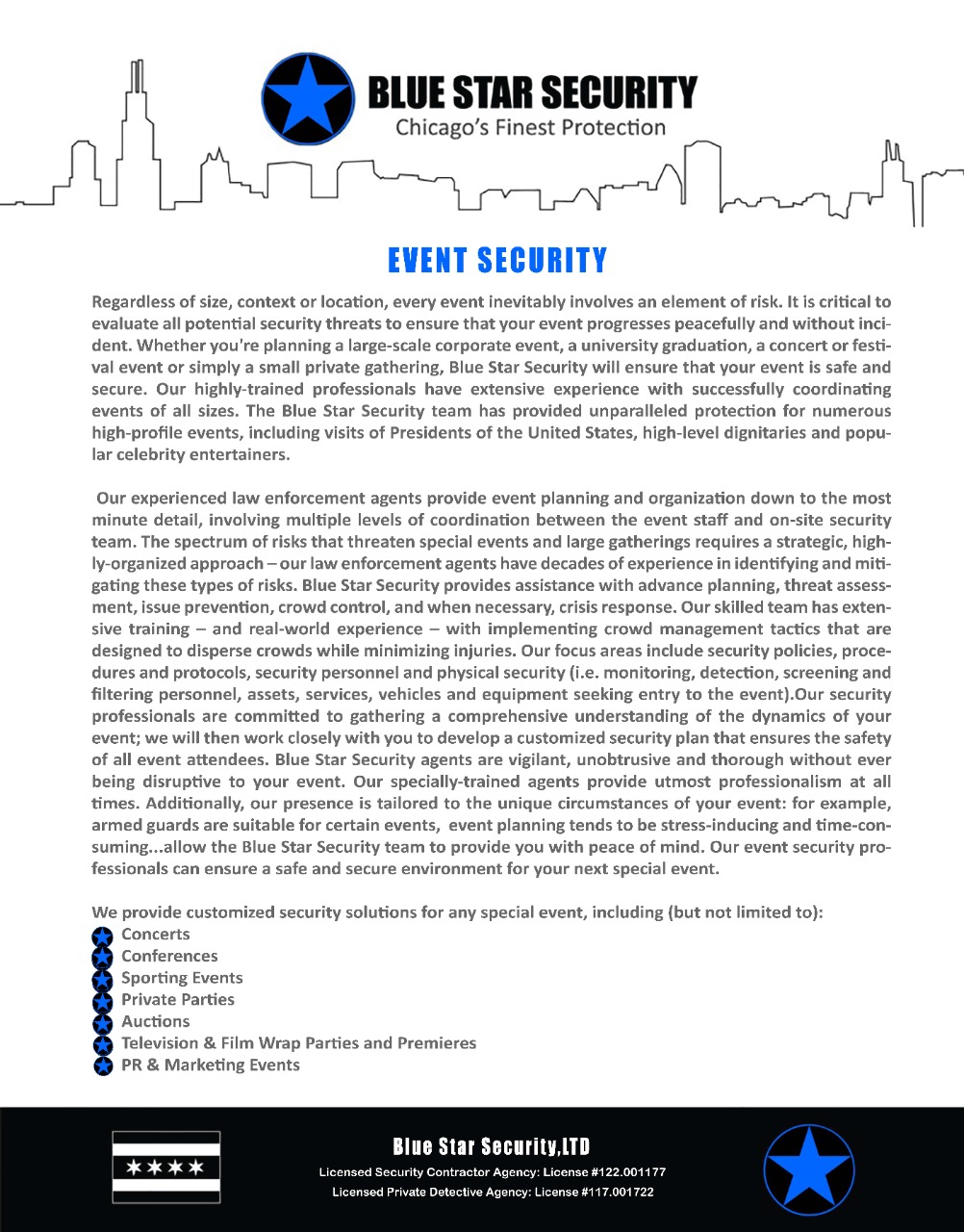 BLUE STAR SECURITY
Chicago's Finest Protection

EVENT SECURITY

Regardless of size, context or location, every event inevitably involves an element of risk. It is critical to evaluate all potential security threats to ensure that your event progresses peacefully and without incident. Whether you're planning a large-scale corporate event, a university graduation, a concert or festival event or simply a small private gathering, Blue Star Security will ensure that your event is safe and secure. Our highly-trained professionals have extensive experience with successfully coordinating events of all sizes. The Blue Star Security team has provided unparalleled protection for numerous high-profile events, including visits of Presidents of the United States, high-level dignitaries and popular celebrity entertainers.

Our experienced law enforcement agents provide event planning and organization down to the most minute detail, involving multiple levels of coordination between the event staff and on-site security team. The spectrum of risks that threaten special events and large gatherings requires a strategic, highly-organized approach – our law enforcement agents have decades of experience in identifying and mitigating these types of risks. Blue Star Security provides assistance with advance planning, threat assessment, issue prevention, crowd control, and when necessary, crisis response. Our skilled team has extensive training – and real-world experience – with implementing crowd management tactics that are designed to disperse crowds while minimizing injuries. Our focus areas include security policies, procedures and protocols, security personnel and physical security (i.e. monitoring, detection, screening and filtering personnel, assets, services, vehicles and equipment seeking entry to the event).Our security professionals are committed to gathering a comprehensive understanding of the dynamics of your event; we will then work closely with you to develop a customized security plan that ensures the safety of all event attendees. Blue Star Security agents are vigilant, unobtrusive and thorough without ever being disruptive to your event. Our specially-trained agents provide utmost professionalism at all times. Additionally, our presence is tailored to the unique circumstances of your event: for example, armed guards are suitable for certain events, event planning tends to be stress-inducing and time-consuming...allow the Blue Star Security team to provide you with peace of mind. Our event security professionals can ensure a safe and secure environment for your next special event.

We provide customized security solutions for any special event, including (but not limited to):
Concerts
Conferences
Sporting Events
Private Parties
Auctions
Television & Film Wrap Parties and Premieres
PR & Marketing Events

Blue Star Security,LTD
Licensed Security Contractor Agency: License #122.001177
Licensed Private Detective Agency: License #117.001722